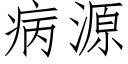 病源